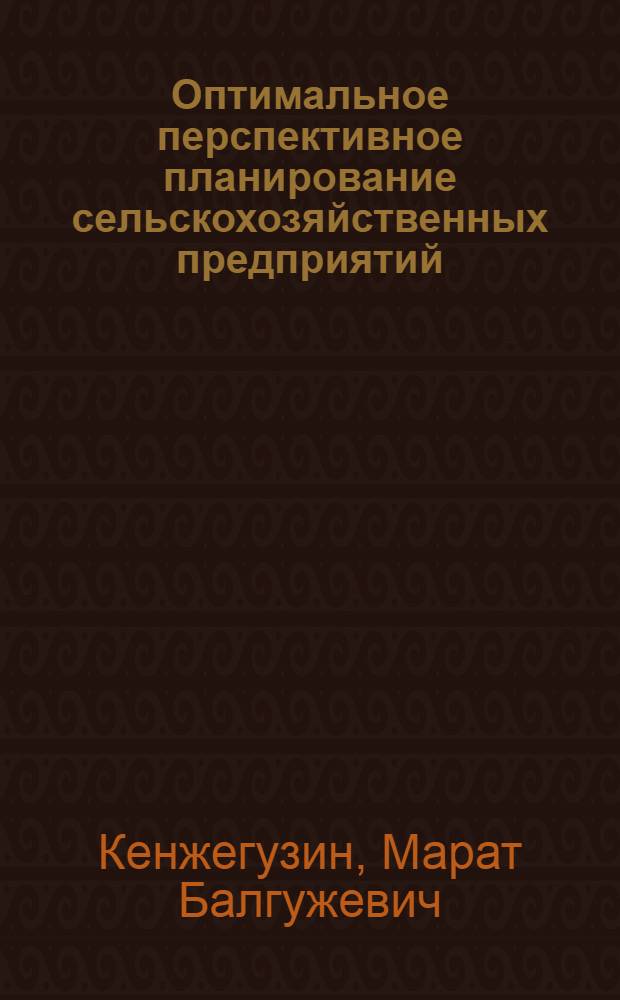 Оптимальное перспективное планирование сельскохозяйственных предприятий

Кенжегузин, Марат Балгужевич